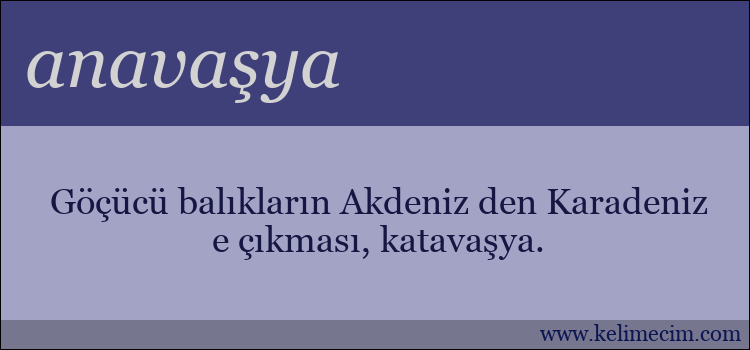 anavaşya

Göçücü balıkların Akdeniz den Karadeniz e çıkması, katavaşya.

www.kelimecim.com